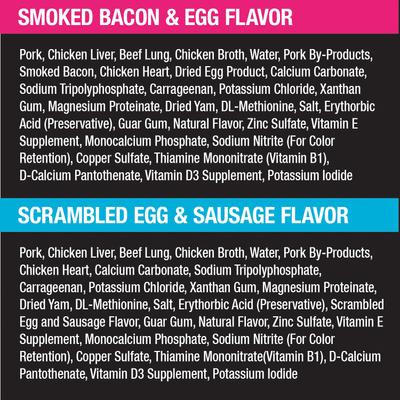 SMOKED BACON & EGG FLAVOR

Pork, Chicken Liver, Beef Lung, Chicken Broth, Water, Pork By-Products, Smoked Bacon, Chicken Heart, Dried Egg Product, Calcium Carbonate, Sodium Tripolyphosphate, Carrageenan, Potassium Chloride, Xanthan Gum, Magnesium Proteinate, Dried Yam, DL-Methionine, Salt, Erythorbic Acid (Preservative), Guar Gum, Natural Flavor, Zinc Sulfate, Vitamin E Supplement, Monocalcium Phosphate, Sodium Nitrite (For Color Retention), Copper Sulfate, Thiamine Mononitrate (Vitamin B1), D-Calcium Pantothenate, Vitamin D3 Supplement, Potassium Iodide

SCRAMBLED EGG & SAUSAGE FLAVOR

Pork, Chicken Liver, Beef Lung, Chicken Broth, Water, Pork By-Products, Chicken Heart, Calcium Carbonate, Sodium Tripolyphosphate, Carrageenan, Potassium Chloride, Xanthan Gum, Magnesium Proteinate, Dried Yam, DL-Methionine, Salt, Erythorbic Acid (Preservative), Scrambled Egg and Sausage Flavor, Guar Gum, Natural Flavor, Zinc Sulfate, Vitamin E Supplement, Monocalcium Phosphate, Sodium Nitrite (For Color Retention), Copper Sulfate, Thiamine Mononitrate(Vitamin B1), D-Calcium Pantothenate, Vitamin D3 Supplement, Potassium Iodide